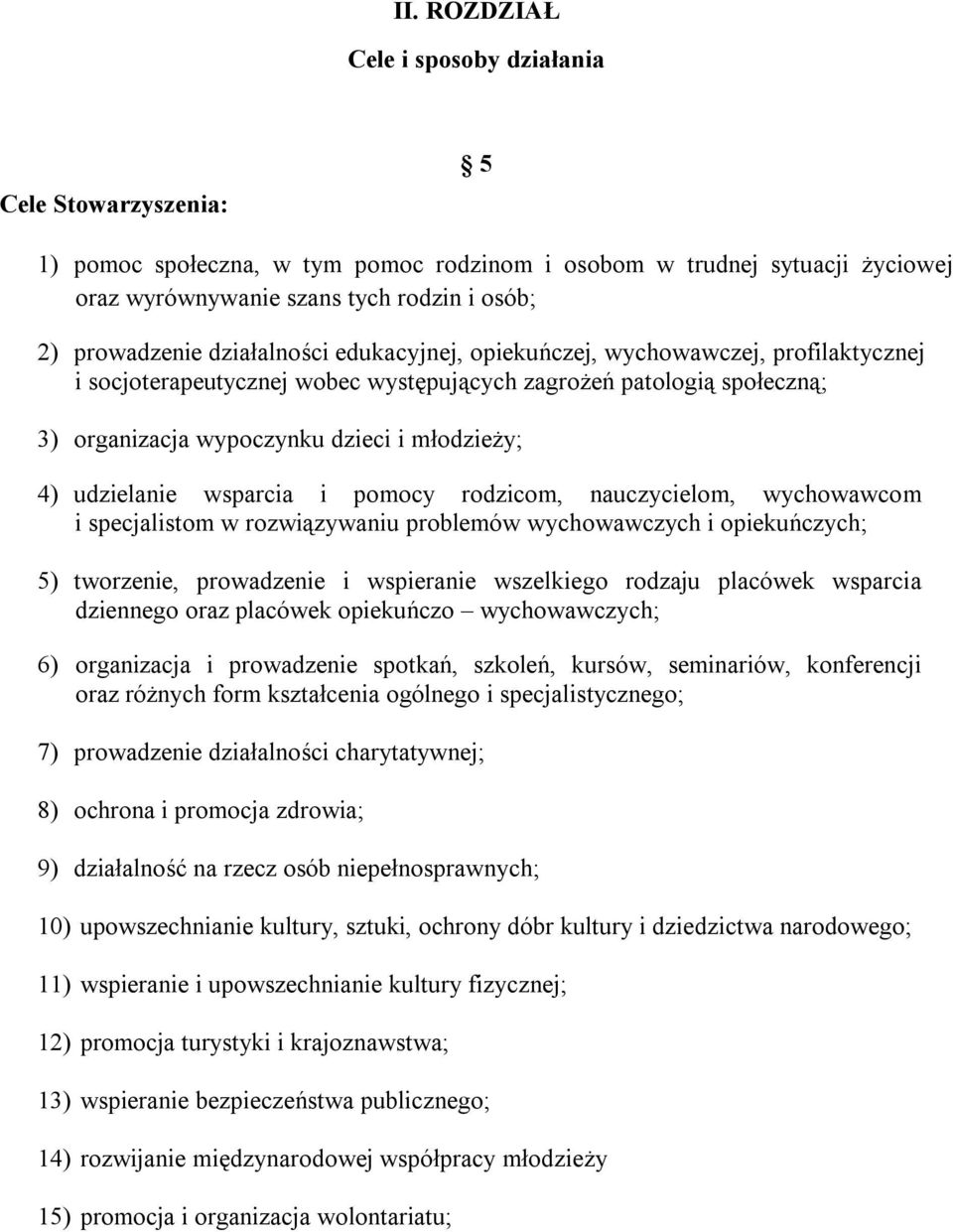 II. ROZDZIAŁ

Cele i sposoby działania

§ 5

Cele Stowarzyszenia:

1) pomoc społeczna, w tym pomoc rodzinom i osobom w trudnej sytuacji życiowej oraz wyrównywanie szans tych rodzin i osób;

2) prowadzenie działalności edukacyjnej, opiekuńczej, wychowawczej, profilaktycznej i socjoterapeutycznej wobec występujących zagrożeń patologią społeczną;

3) organizacja wypoczynku dzieci i młodzieży;

4) udzielanie wsparcia i pomocy rodzicom, nauczycielom, wychowawcom i specjalistom w rozwiązywaniu problemów wychowawczych i opiekuńczych;

5) tworzenie, prowadzenie i wspieranie wszelkiego rodzaju placówek wsparcia dziennego oraz placówek opiekuńczo – wychowawczych;

6) organizacja i prowadzenie spotkań, szkoleń, kursów, seminariów, konferencji oraz różnych form kształcenia ogólnego i specjalistycznego;

7) prowadzenie działalności charytatywnej;

8) ochrona i promocja zdrowia;

9) działalność na rzecz osób niepełnosprawnych;

10) upowszechnianie kultury, sztuki, ochrony dóbr kultury i dziedzictwa narodowego;

11) wspieranie i upowszechnianie kultury fizycznej;

12) promocja turystyki i krajoznawstwa;

13) wspieranie bezpieczeństwa publicznego;

14) rozwijanie międzynarodowej współpracy młodzieży

15) promocja i organizacja wolontariatu;